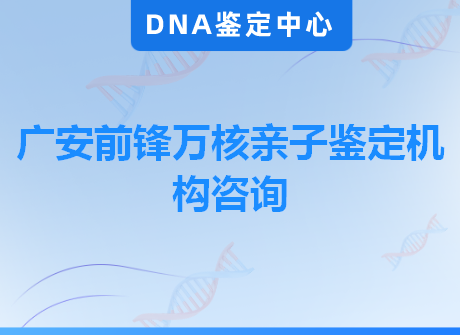 DNA鉴定中心

广安前锋万核亲子鉴定机构咨询